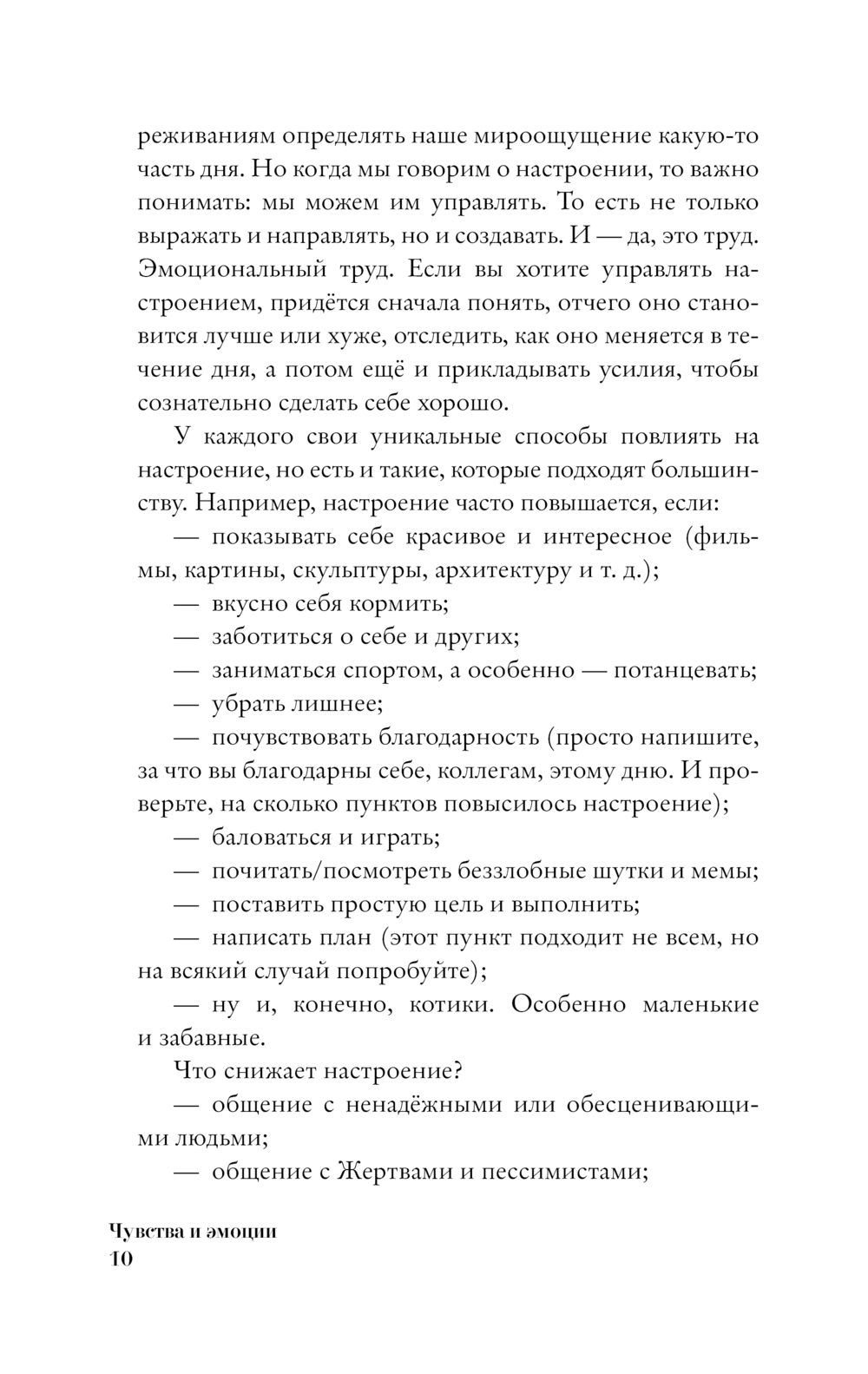 реживаниям определять наше мироощущение какую-то часть дня. Но когда мы говорим о настроении, то важно понимать: мы можем им управлять. То есть не только выражать и направлять, но и создавать. И — да, это труд. Эмоциональный труд. Если вы хотите управлять настроением, придётся сначала понять, отчего оно становится лучше или хуже, отследить, как оно меняется в течение дня, а потом ещё и прикладывать усилия, чтобы сознательно сделать себе хорошо.

У каждого свои уникальные способы повлиять на настроение, но есть и такие, которые подходят большинству. Например, настроение часто повышается, если:

— показывать себе красивое и интересное (фильмы, картины, скульптуры, архитектуру и т. д.);

— вкусно себя кормить;

— заботиться о себе и других;

— заниматься спортом, а особенно — потанцевать;

— убрать лишнее;

— почувствовать благодарность (просто напишите, за что вы благодарны себе, коллегам, этому дню. И проверьте, на сколько пунктов повысилось настроение);

— баловаться и играть;

— почитать/посмотреть беззлобные шутки и мемы;

— поставить простую цель и выполнить;

— написать план (этот пункт подходит не всем, но на всякий случай попробуйте);

— ну и, конечно, котики. Особенно маленькие и забавные.

Что снижает настроение?

— общение с ненадёжными или обесценивающими людьми;

— общение с Жертвами и пессимистами;

Чувства и эмоции
10